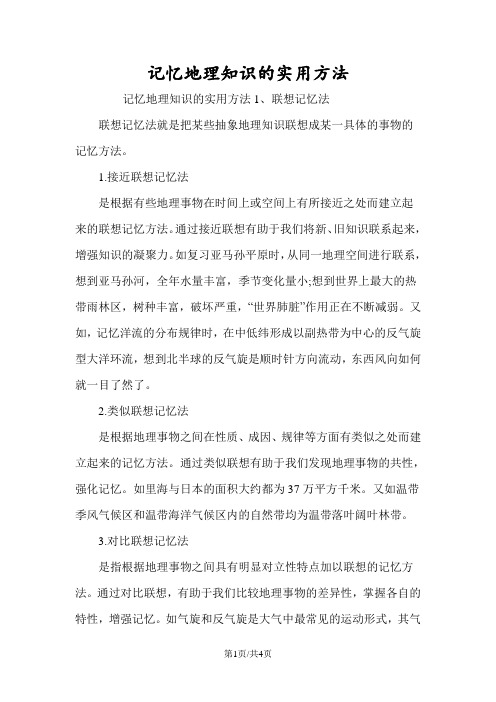 记忆地理知识的实用方法

记忆地理知识的实用方法 1、联想记忆法

联想记忆法就是把某些抽象地理知识联想成某一具体的事物的记忆方法。

1.接近联想记忆法

是根据有些地理事物在时间上或空间上有所接近之处而建立起来的联想记忆方法。通过接近联想有助于我们将新、旧知识联系起来，增强知识的凝聚力。如复习亚马孙平原时，从同一地理空间进行联系，想到亚马孙河，全年水量丰富，季节变化量小;想到世界上最大的热带雨林区，树种丰富，破坏严重，“世界肺脏”作用正在不断减弱。又如，记忆洋流的分布规律时，在中低纬形成以副热带为中心的反气旋型大洋环流，想到北半球的反气旋是顺时针方向流动，东西风向如何就一目了然了。

2.类似联想记忆法

是根据地理事物之间在性质、成因、规律等方面有类似之处而建立起来的记忆方法。通过类似联想有助于我们发现地理事物的共性，强化记忆。如里海与日本的面积大约都为 37 万平方千米。又如温带季风气候区和温带海洋气候区内的自然带均为温带落叶阔叶林带。

3.对比联想记忆法

是指根据地理事物之间具有明显对立性特点加以联想的记忆方法。通过对比联想，有助于我们比较地理事物的差异性，掌握各自的特性，增强记忆。如气旋和反气旋是大气中最常见的运动形式，其气

第1页/共4页